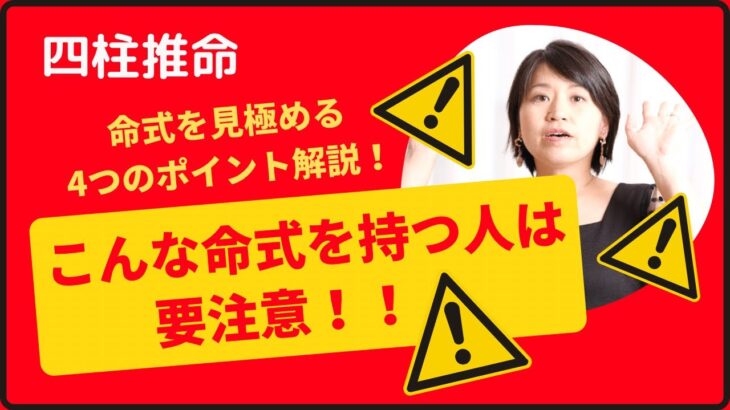 四柱推命

命式を見極める
4つのポイント解説！

こんな命式を持つ人は
要注意！！